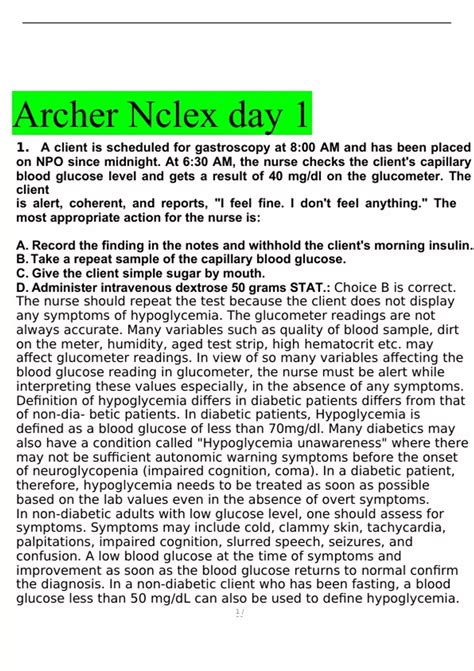 Archer Nclex day 1

1. A client is scheduled for gastroscopy at 8:00 AM and has been placed on NPO since midnight. At 6:30 AM, the nurse checks the client's capillary blood glucose level and gets a result of 40 mg/dl on the glucometer. The client
is alert, coherent, and reports, "I feel fine. I don't feel anything." The most appropriate action for the nurse is:

A. Record the finding in the notes and withhold the client's morning insulin.
B. Take a repeat sample of the capillary blood glucose.
C. Give the client simple sugar by mouth.
D. Administer intravenous dextrose 50 grams STAT.: Choice B is correct. The nurse should repeat the test because the client does not display any symptoms of hypoglycemia. The glucometer readings are not always accurate. Many variables such as quality of blood sample, dirt on the meter, humidity, aged test strip, high hematocrit etc. may affect glucometer readings. In view of so many variables affecting the blood glucose reading in glucometer, the nurse must be alert while interpreting these values especially, in the absence of any symptoms. Definition of hypoglycemia differs in diabetic patients differs from that of non-dia- betic patients. In diabetic patients, Hypoglycemia is defined as a blood glucose of less than 70mg/dl. Many diabetics may also have a condition called "Hypoglycemia unawareness" where there may not be sufficient autonomic warning symptoms before the onset of neuroglycopenia (impaired cognition, coma). In a diabetic patient, therefore, hypoglycemia needs to be treated as soon as possible based on the lab values even in the absence of overt symptoms.
In non-diabetic adults with low glucose level, one should assess for symptoms. Symptoms may include cold, clammy skin, tachycardia, palpitations, impaired cognition, slurred speech, seizures, and confusion. A low blood glucose at the time of symptoms and improvement as soon as the blood glucose returns to normal confirm the diagnosis. In a non-diabetic client who has been fasting, a blood glucose less than 50 mg/dL can also be used to define hypoglycemia.

1 /